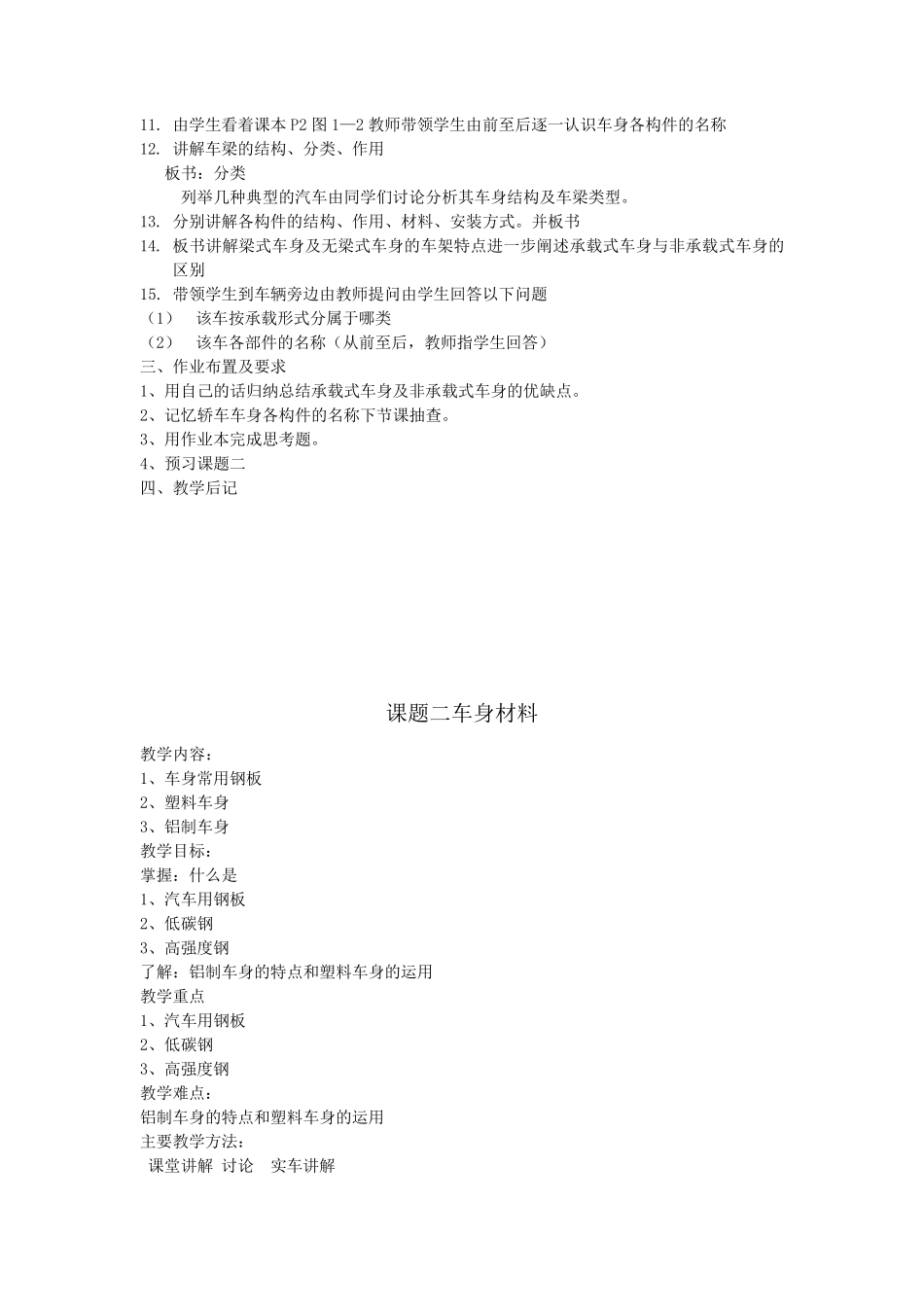 11. 由学生看着课本 P2 图 1—2 教师带领学生由前至后逐一认识车身各构件的名称
12. 讲解车梁的结构、分类、作用
板书：分类
列举几种典型的汽车由同学们讨论分析其车身结构及车梁类型。
13. 分别讲解各构件的结构、作用、材料、安装方式。并板书
14. 板书讲解梁式车身及无梁式车身的车架特点进一步阐述承载式车身与非承载式车身的区别
15. 带领学生到车辆旁边由教师提问由学生回答以下问题
（1） 该车按承载形式分属于哪类
（2） 该车各部件的名称（从前至后，教师指学生回答）
三、作业布置及要求
1、用自己的话归纳总结承载式车身及非承载式车身的优缺点。
2、记忆轿车车身各构件的名称下节课抽查。
3、用作业本完成思考题。
4、预习课题二
四、教学后记

课题二车身材料

教学内容：
1、车身常用钢板
2、塑料车身
3、铝制车身
教学目标：
掌握：什么是
1、汽车用钢板
2、低碳钢
3、高强度钢
了解：铝制车身的特点和塑料车身的运用
教学重点
1、汽车用钢板
2、低碳钢
3、高强度钢
教学难点：
铝制车身的特点和塑料车身的运用
主要教学方法：
课堂讲解 讨论 实车讲解